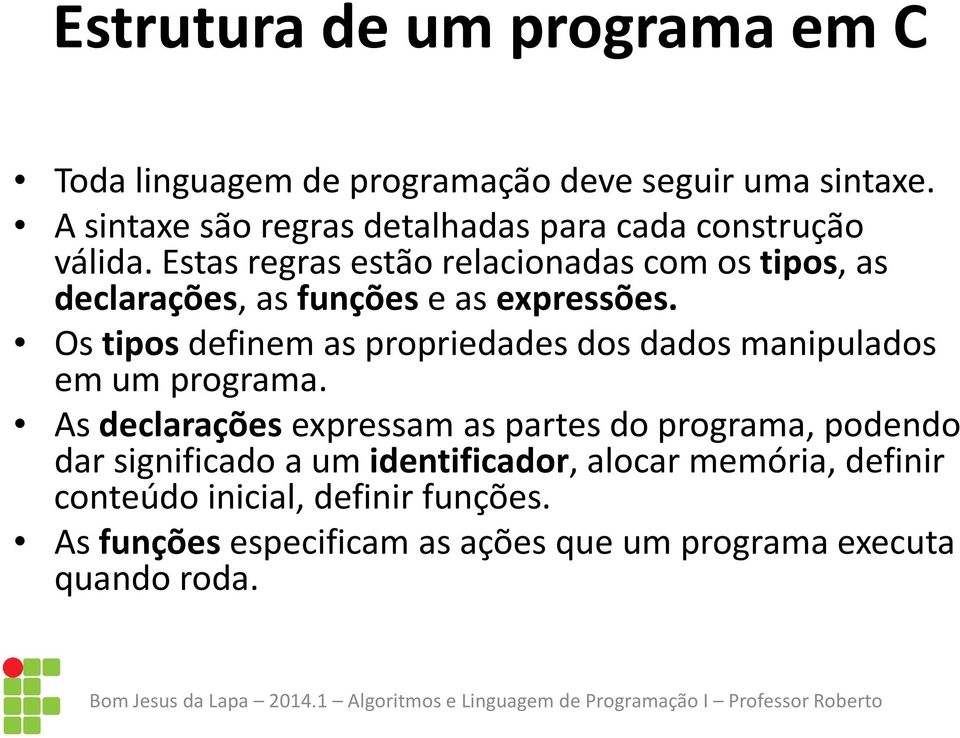 Estrutura de um programa em C

• Toda linguagem de programação deve seguir uma sintaxe.
• A sintaxe são regras detalhadas para cada construção válida. Estas regras estão relacionadas com os tipos, as declarações, as funções e as expressões.
• Os tipos definem as propriedades dos dados manipulados em um programa.
• As declarações expressam as partes do programa, podendo dar significado a um identificador, alocar memória, definir conteúdo inicial, definir funções.
• As funções especificam as ações que um programa executa quando roda.

Bom Jesus da Lapa – 2014.1 – Algoritmos e Linguagem de Programação I – Professor Roberto